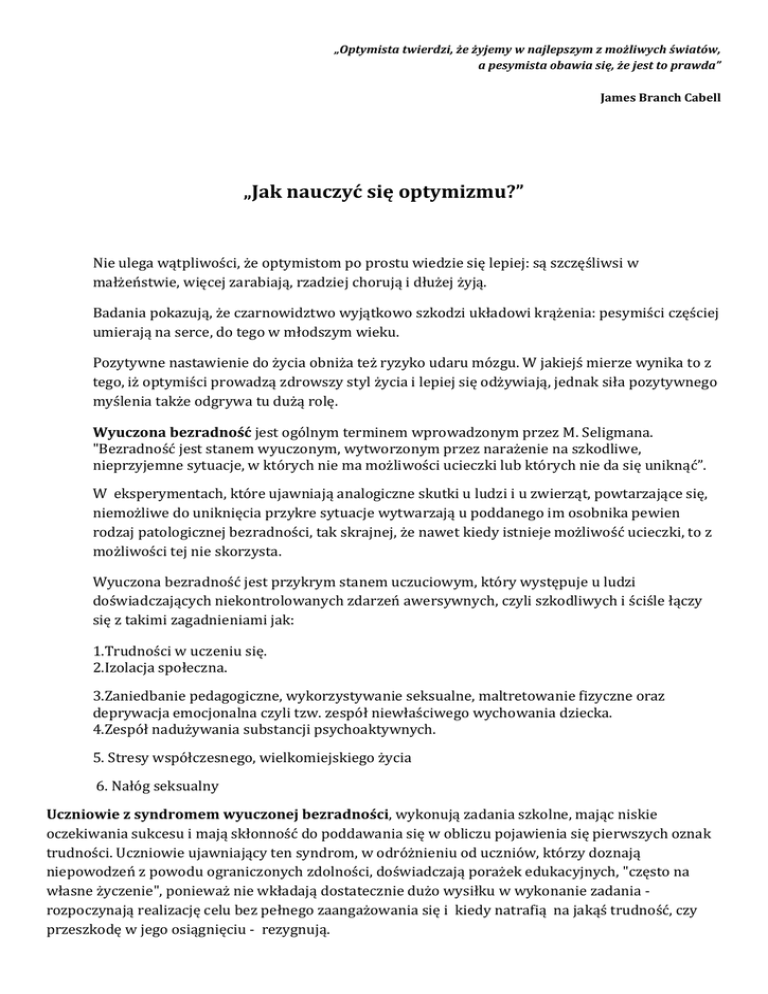 „Optymista twierdzi, że żyjemy w najlepszym z możliwych światów, a pesymista obawia się, że jest to prawda”

James Branch Cabell

„Jak nauczyć się optymizmu?”

Nie ulega wątpliwości, że optymistom po prostu wiedzie się lepiej: są szczęśliwsi w małżeństwie, więcej zarabiają, rzadziej chorują i dłużej żyją.

Badania pokazują, że czarnowidztwo wyjątkowo szkodzi układowi krążenia: pesymiści częściej umierają na serce, do tego w młodszym wieku.

Pozytywne nastawienie do życia obniża też ryzyko udaru mózgu. W jakiejś mierze wynika to z tego, iż optymiści prowadzą zdrowszy styl życia i lepiej się odżywiają, jednak siła pozytywnego myślenia także odgrywa tu dużą rolę.

Wyuczona bezradność jest ogólnym terminem wprowadzonym przez M. Seligmana. "Bezradność jest stanem wyuczonym, wytworzonym przez narażenie na szkodliwe, nieprzyjemne sytuacje, w których nie ma możliwości ucieczki lub których nie da się uniknąć”.

W eksperymentach, które ujawniają analogiczne skutki u ludzi i u zwierząt, powtarzające się, niemożliwe do uniknięcia przykre sytuacje wytwarzają u poddanego im osobnika pewien rodzaj patologicznej bezradności, tak skrajnej, że nawet kiedy istnieje możliwość ucieczki, to z możliwości tej nie skorzysta.

Wyuczona bezradność jest przykrym stanem uczuciowym, który występuje u ludzi doświadczających niekontrolowanych zdarzeń awersywnych, czyli szkodliwych i ściśle łączy się z takimi zagadnieniami jak:

1.Trudności w uczeniu się.
2.Izolacja społeczna.

3.Zaniedbanie pedagogiczne, wykorzystywanie seksualne, maltretowanie fizyczne oraz deprywacja emocjonalna czyli tzw. zespół niewłaściwego wychowania dziecka.
4.Zespół nadużywania substancji psychoaktywnych.

5. Stresy współczesnego, wielkomiejskiego życia

6. Nałóg seksualny

Uczniowie z syndromem wyuczonej bezradności, wykonują zadania szkolne, mając niskie oczekiwania sukcesu i mają skłonność do poddawania się w obliczu pojawienia się pierwszych oznak trudności. Uczniowie ujawniający ten syndrom, w odróżnieniu od uczniów, którzy doznają niepowodzeń z powodu ograniczonych zdolności, doświadczają porażek edukacyjnych, "często na własne życzenie", ponieważ nie wkładają dostatecznie dużo wysiłku w wykonanie zadania - rozpoczynają realizację celu bez pełnego zaangażowania się i kiedy natrafią na jakąś trudność, czy przeszkodę w jego osiągnięciu - rezygnują.